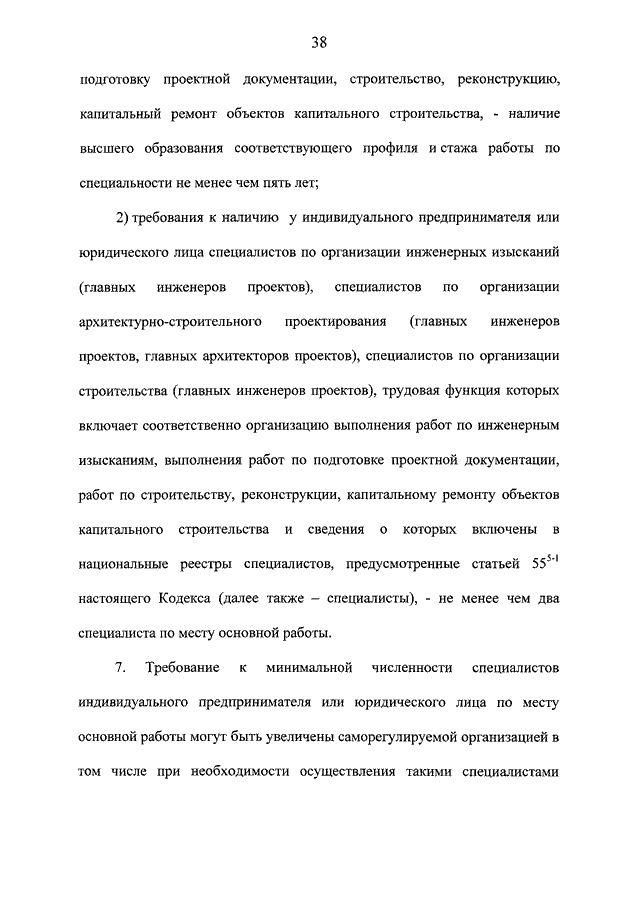 38

подготовку проектной документации, строительство, реконструкцию, капитальный ремонт объектов капитального строительства, - наличие высшего образования соответствующего профиля и стажа работы по специальности не менее чем пять лет;

2) требования к наличию у индивидуального предпринимателя или юридического лица специалистов по организации инженерных изысканий (главных инженеров проектов), специалистов по организации архитектурно-строительного проектирования (главных инженеров проектов, главных архитекторов проектов), специалистов по организации строительства (главных инженеров проектов), трудовая функция которых включает соответственно организацию выполнения работ по инженерным изысканиям, выполнения работ по подготовке проектной документации, работ по строительству, реконструкции, капитальному ремонту объектов капитального строительства и сведения о которых включены в национальные реестры специалистов, предусмотренные статьей $55^{5-1}$ настоящего Кодекса (далее также – специалисты), - не менее чем два специалиста по месту основной работы.

7. Требование к минимальной численности специалистов индивидуального предпринимателя или юридического лица по месту основной работы могут быть увеличены саморегулируемой организацией в том числе при необходимости осуществления такими специалистами